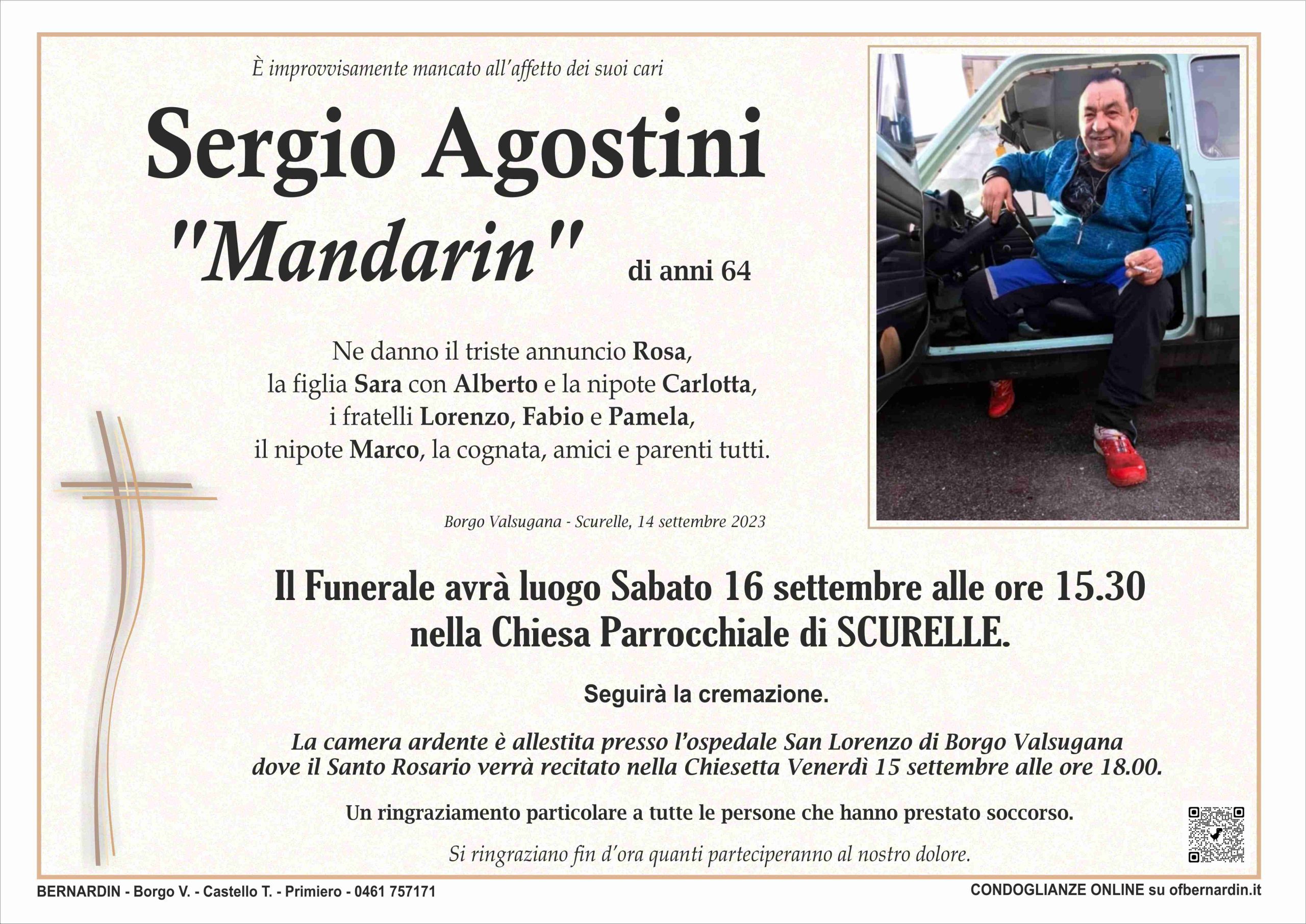 È improvvisamente mancato all'affetto dei suoi cari

Sergio Agostini

"Mandarin" di anni 64

Ne danno il triste annuncio Rosa,
la figlia Sara con Alberto e la nipote Carlotta,
i fratelli Lorenzo, Fabio e Pamela,
il nipote Marco, la cognata, amici e parenti tutti.

Borgo Valsugana - Scurelle, 14 settembre 2023

Il Funerale avrà luogo Sabato 16 settembre alle ore 15.30 nella Chiesa Parrocchiale di SCURELLE.

Seguirà la cremazione.

La camera ardente è allestita presso l'ospedale San Lorenzo di Borgo Valsugana dove il Santo Rosario verrà recitato nella Chiesetta Venerdì 15 settembre alle ore 18.00.

Un ringraziamento particolare a tutte le persone che hanno prestato soccorso.

Si ringraziano fin d'ora quanti parteciperanno al nostro dolore.

BERNARDIN - Borgo V. - Castello T. - Primiero - 0461 757171

CONDOGLIANZE ONLINE su ofbernardin.it